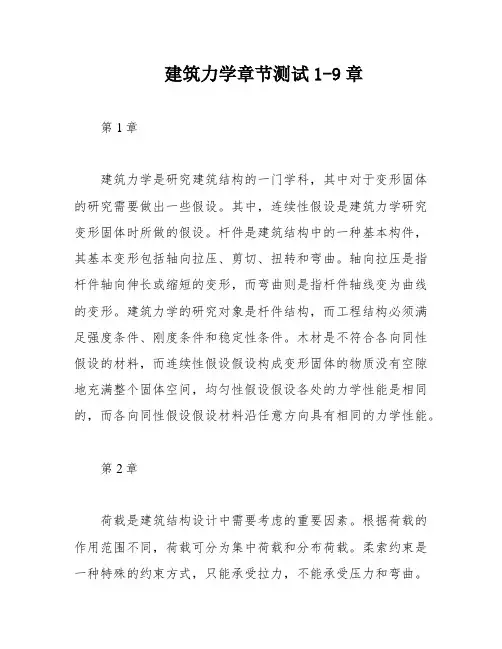 建筑力学章节测试 1-9 章

第 1 章

建筑力学是研究建筑结构的一门学科，其中对于变形固体的研究需要做出一些假设。其中，连续性假设是建筑力学研究变形固体时所做的假设。杆件是建筑结构中的一种基本构件，其基本变形包括轴向拉压、剪切、扭转和弯曲。轴向拉压是指杆件轴向伸长或缩短的变形，而弯曲则是指杆件轴线变为曲线的变形。建筑力学的研究对象是杆件结构，而工程结构必须满足强度条件、刚度条件和稳定性条件。木材是不符合各向同性假设的材料，而连续性假设假设构成变形固体的物质没有空隙地充满整个固体空间，均匀性假设假设各处的力学性能是相同的，而各向同性假设假设材料沿任意方向具有相同的力学性能。

第 2 章

荷载是建筑结构设计中需要考虑的重要因素。根据荷载的作用范围不同，荷载可分为集中荷载和分布荷载。柔索约束是一种特殊的约束方式，只能承受拉力，不能承受压力和弯曲。